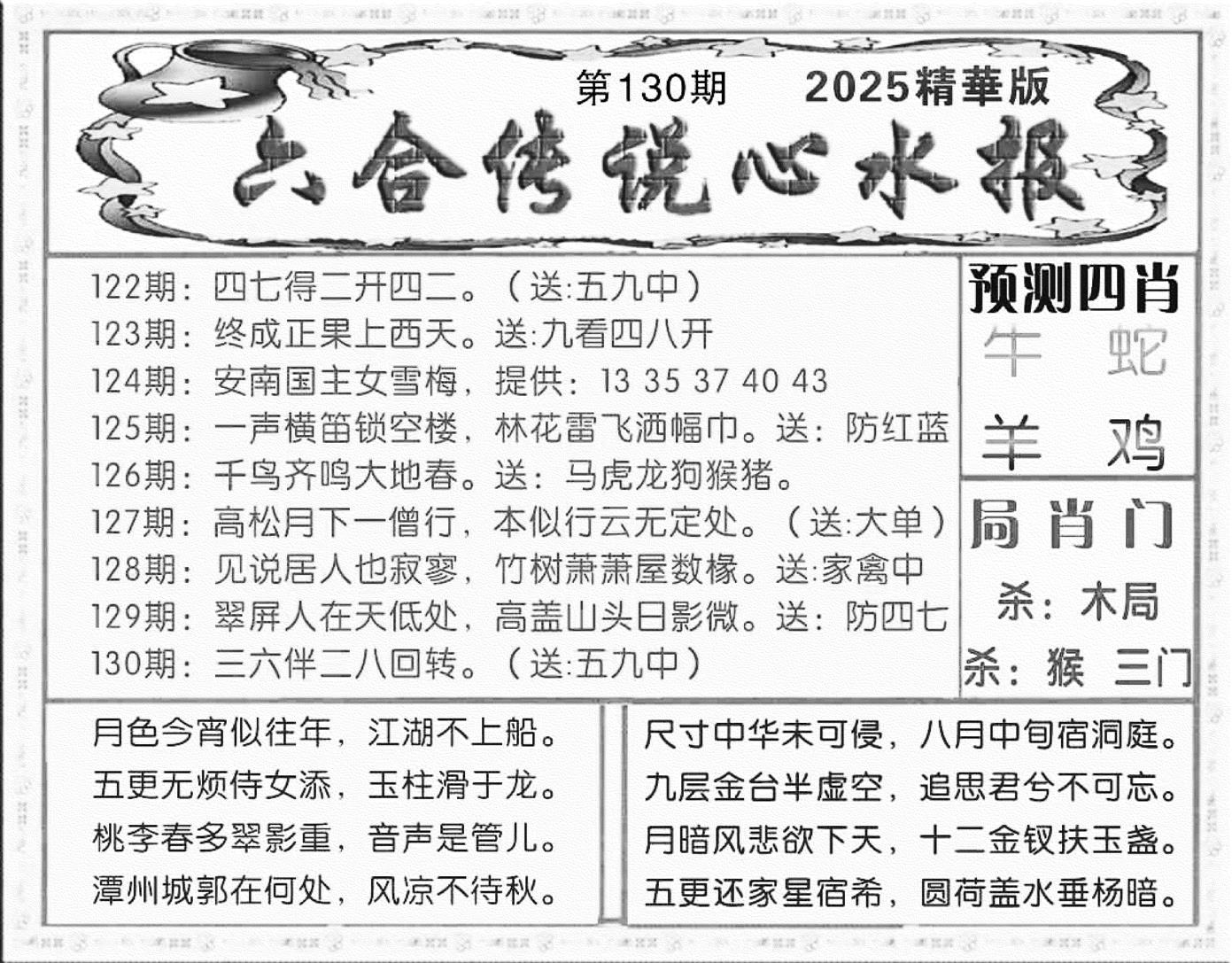 第130期　2025精華版

六合传说心水报

122期：四七得二开四二。（送:五九中）
123期：终成正果上西天。送:九看四八开
124期：安南国主女雪梅，提供：13 35 37 40 43
125期：一声横笛锁空楼，林花雷飞洒幅巾。送：防红蓝
126期：千鸟齐鸣大地春。送：马虎龙狗猴猪。
127期：高松月下一僧行，本似行云无定处。（送:大单）
128期：见说居人也寂寥，竹树萧萧屋数椽。送:家禽中
129期：翠屏人在天低处，高盖山头日影微。送：防四七
130期：三六伴二八回转。（送:五九中）

预测四肖
牛　蛇
羊　鸡

局肖门
杀：木局
杀：猴　三门

月色今宵似往年，江湖不上船。
五更无烦侍女添，玉柱滑于龙。
桃李春多翠影重，音声是管儿。
潭州城郭在何处，风凉不待秋。

尺寸中华未可侵，八月中旬宿洞庭。
九层金台半虚空，追思君兮不可忘。
月暗风悲欲下天，十二金钗扶玉盏。
五更还家星宿希，圆荷盖水垂杨暗。